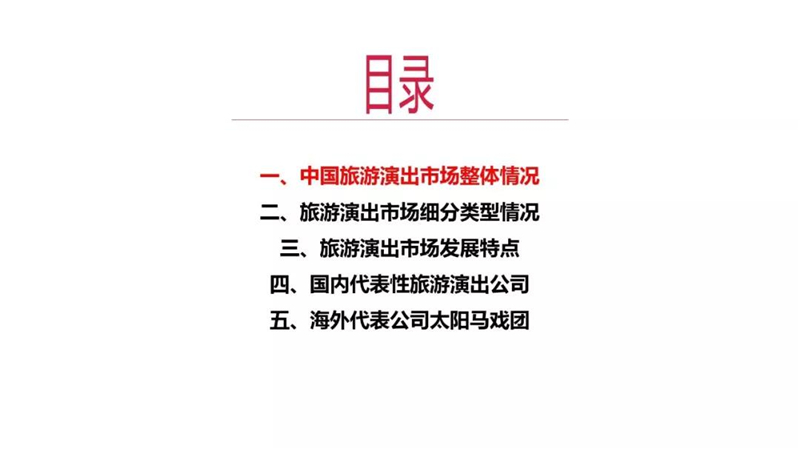 目录

一、中国旅游演出市场整体情况
二、旅游演出市场细分类型情况
三、旅游演出市场发展特点
四、国内代表性旅游演出公司
五、海外代表公司太阳马戏团